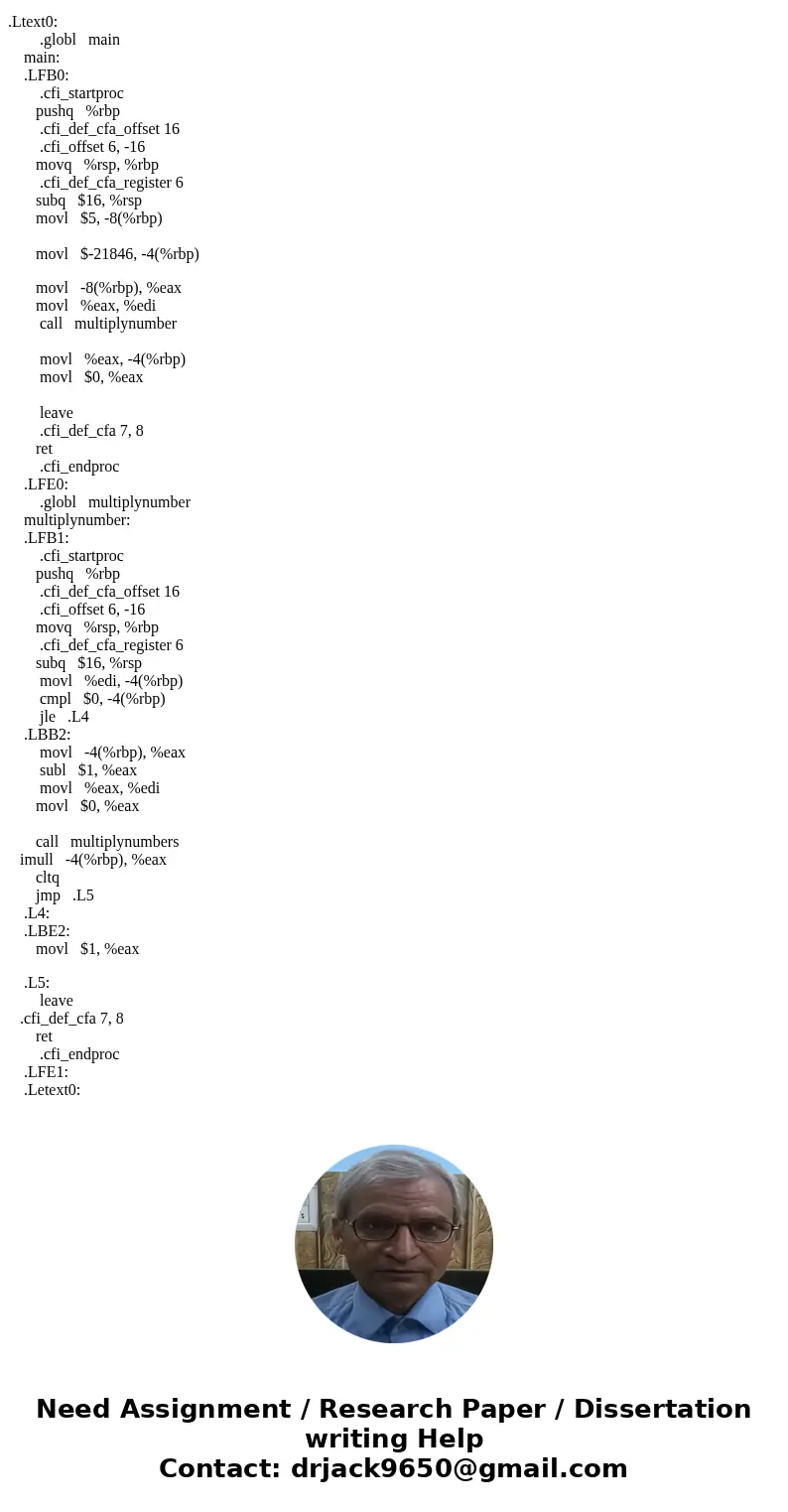 .Ltext0:
.globl main
main:
.LFB0:
.cfi_startproc
pushq %rbp
.cfi_def_cfa_offset 16
.cfi_offset 6, -16
movq %rsp, %rbp
.cfi_def_cfa_register 6
subq $16, %rsp
movl $5, -8(%rbp)

movl $-21846, -4(%rbp)

movl -8(%rbp), %eax
movl %eax, %edi
call multiplynumber

movl %eax, -4(%rbp)
movl $0, %eax

leave
.cfi_def_cfa 7, 8
ret
.cfi_endproc
.LFE0:
.globl multiplynumber
multiplynumber:
.LFB1:
.cfi_startproc
pushq %rbp
.cfi_def_cfa_offset 16
.cfi_offset 6, -16
movq %rsp, %rbp
.cfi_def_cfa_register 6
subq $16, %rsp
movl %edi, -4(%rbp)
cmpl $0, -4(%rbp)
jle .L4
.LBB2:
movl -4(%rbp), %eax
subl $1, %eax
movl %eax, %edi
movl $0, %eax

call multiplynumbers
imull -4(%rbp), %eax
cltq
jmp .L5
.L4:
.LBE2:
movl $1, %eax

.L5:
leave
.cfi_def_cfa 7, 8
ret
.cfi_endproc
.LFE1:
.Letext0:

Need Assignment / Research Paper / Dissertation writing Help
Contact: drjack9650@gmail.com